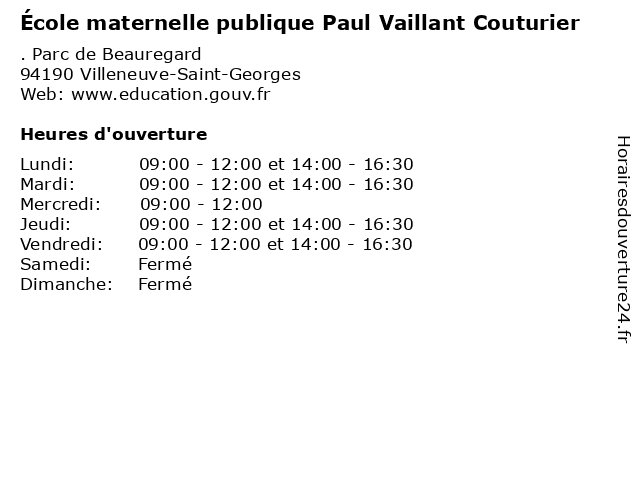 École maternelle publique Paul Vaillant Couturier

. Parc de Beauregard
94190 Villeneuve-Saint-Georges
Web: www.education.gouv.fr

Heures d'ouverture

| | |
|---|---|
| Lundi: | 09:00 - 12:00 et 14:00 - 16:30 |
| Mardi: | 09:00 - 12:00 et 14:00 - 16:30 |
| Mercredi: | 09:00 - 12:00 |
| Jeudi: | 09:00 - 12:00 et 14:00 - 16:30 |
| Vendredi: | 09:00 - 12:00 et 14:00 - 16:30 |
| Samedi: | Fermé |
| Dimanche: | Fermé |

Horairesdouverture24.fr